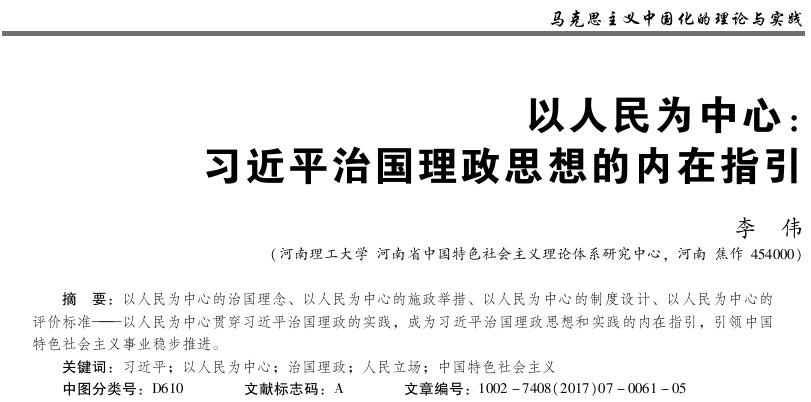 马克思主义中国化的理论与实践

以人民为中心：
习近平治国理政思想的内在指引

李　伟
（河南理工大学 河南省中国特色社会主义理论体系研究中心，河南 焦作 454000）

摘　要：以人民为中心的治国理念、以人民为中心的施政举措、以人民为中心的制度设计、以人民为中心的评价标准——以人民为中心贯穿习近平治国理政的实践，成为习近平治国理政思想和实践的内在指引，引领中国特色社会主义事业稳步推进。

关键词：习近平；以人民为中心；治国理政；人民立场；中国特色社会主义

中图分类号：D610　　文献标志码：A　　文章编号：1002－7408(2017)07－0061－05